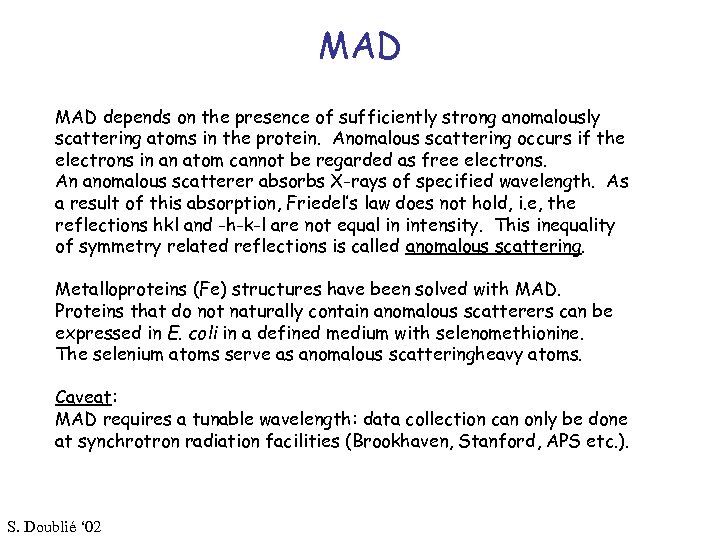 MAD

MAD depends on the presence of sufficiently strong anomalously scattering atoms in the protein. Anomalous scattering occurs if the electrons in an atom cannot be regarded as free electrons.
An anomalous scatterer absorbs X-rays of specified wavelength. As a result of this absorption, Friedel's law does not hold, i.e, the reflections hkl and -h-k-l are not equal in intensity. This inequality of symmetry related reflections is called anomalous scattering.

Metalloproteins (Fe) structures have been solved with MAD.
Proteins that do not naturally contain anomalous scatterers can be expressed in E. coli in a defined medium with selenomethionine.
The selenium atoms serve as anomalous scatteringheavy atoms.

Caveat:
MAD requires a tunable wavelength: data collection can only be done at synchrotron radiation facilities (Brookhaven, Stanford, APS etc.).

S. Doublié '02